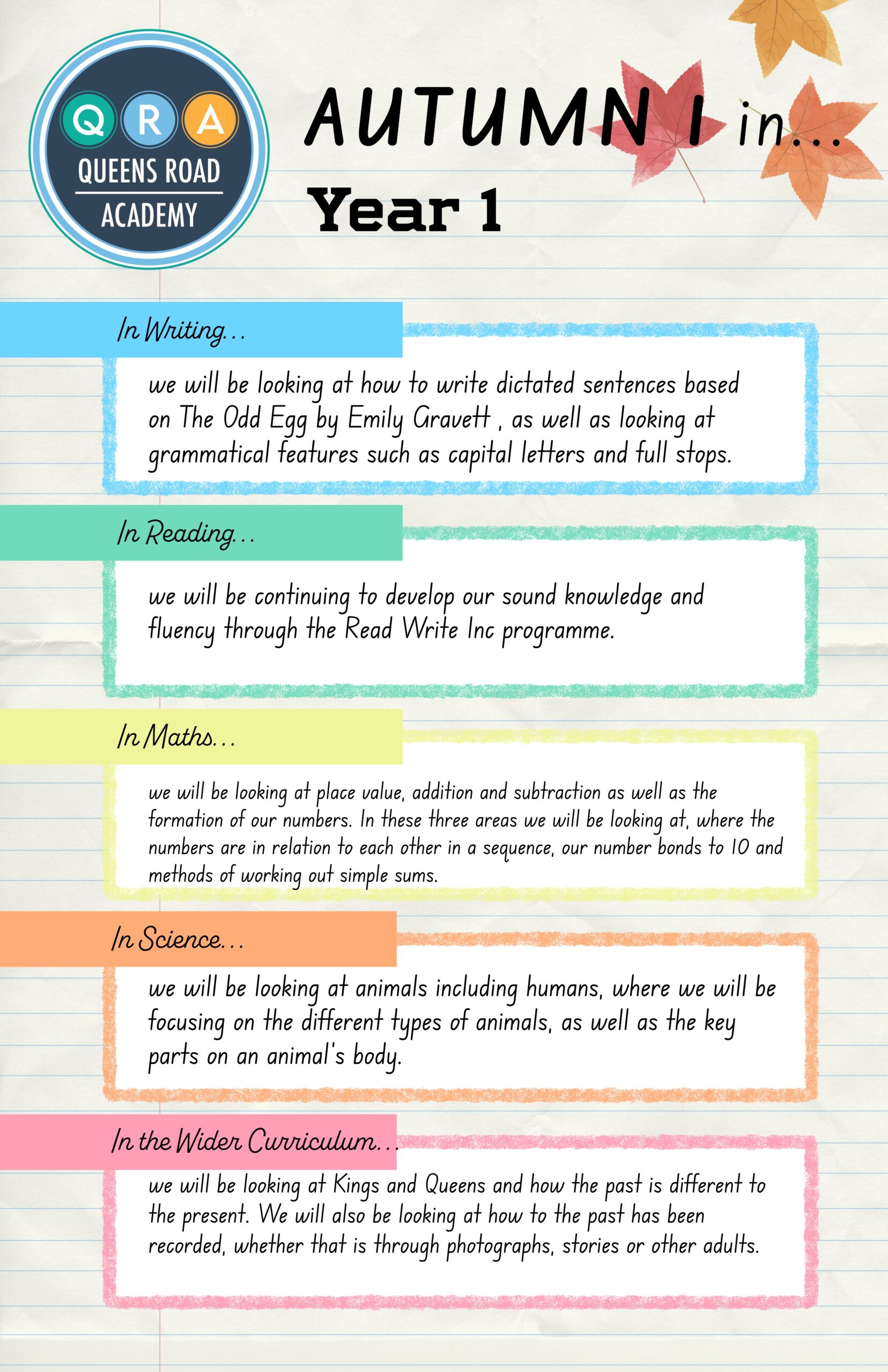 Q R A
QUEENS ROAD
ACADEMY

AUTUMN 1 in...
Year 1

In Writing...

we will be looking at how to write dictated sentences based on The Odd Egg by Emily Gravett , as well as looking at grammatical features such as capital letters and full stops.

In Reading...

we will be continuing to develop our sound knowledge and fluency through the Read Write Inc programme.

In Maths...

we will be looking at place value, addition and subtraction as well as the formation of our numbers. In these three areas we will be looking at, where the numbers are in relation to each other in a sequence, our number bonds to 10 and methods of working out simple sums.

In Science...

we will be looking at animals including humans, where we will be focusing on the different types of animals, as well as the key parts on an animal's body.

In the Wider Curriculum...

we will be looking at Kings and Queens and how the past is different to the present. We will also be looking at how to the past has been recorded, whether that is through photographs, stories or other adults.